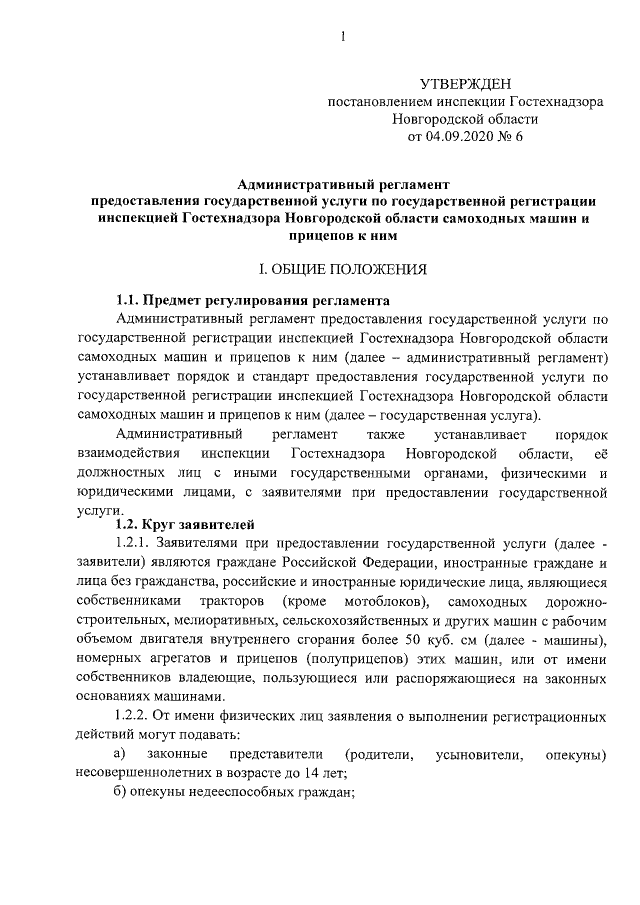 1

УТВЕРЖДЕН
постановлением инспекции Гостехнадзора
Новгородской области
от 04.09.2020 № 6

Административный регламент предоставления государственной услуги по государственной регистрации инспекцией Гостехнадзора Новгородской области самоходных машин и прицепов к ним

I. ОБЩИЕ ПОЛОЖЕНИЯ

1.1. Предмет регулирования регламента
Административный регламент предоставления государственной услуги по государственной регистрации инспекцией Гостехнадзора Новгородской области самоходных машин и прицепов к ним (далее – административный регламент) устанавливает порядок и стандарт предоставления государственной услуги по государственной регистрации инспекцией Гостехнадзора Новгородской области самоходных машин и прицепов к ним (далее – государственная услуга).

Административный регламент также устанавливает порядок взаимодействия инспекции Гостехнадзора Новгородской области, её должностных лиц с иными государственными органами, физическими и юридическими лицами, с заявителями при предоставлении государственной услуги.

1.2. Круг заявителей
1.2.1. Заявителями при предоставлении государственной услуги (далее - заявители) являются граждане Российской Федерации, иностранные граждане и лица без гражданства, российские и иностранные юридические лица, являющиеся собственниками тракторов (кроме мотоблоков), самоходных дорожно-строительных, мелиоративных, сельскохозяйственных и других машин с рабочим объемом двигателя внутреннего сгорания более 50 куб. см (далее - машины), номерных агрегатов и прицепов (полуприцепов) этих машин, или от имени собственников владеющие, пользующиеся или распоряжающиеся на законных основаниях машинами.

1.2.2. От имени физических лиц заявления о выполнении регистрационных действий могут подавать:

а) законные представители (родители, усыновители, опекуны) несовершеннолетних в возрасте до 14 лет;

б) опекуны недееспособных граждан;